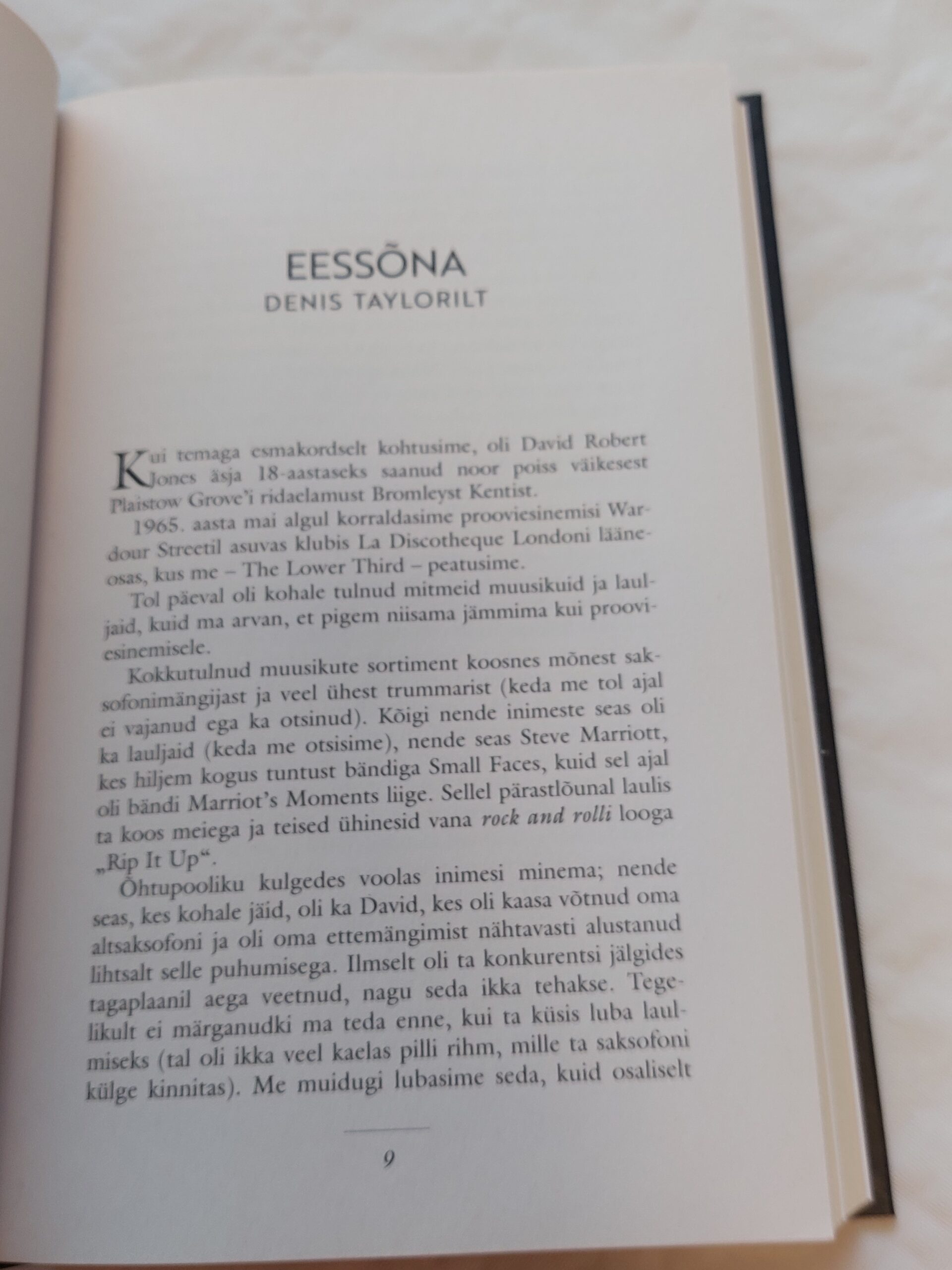 EESSÕNA
DENIS TAYLORILT

Kui temaga esmakordselt kohtusime, oli David Robert Jones äsja 18-aastaseks saanud noor poiss väikesest Plaistow Grove'i ridaelamust Bromleyst Kentist.

1965. aasta mai algul korraldasime prooviesinemisi Wardour Streetil asuvas klubis La Discotheque Londoni lääneosas, kus me – The Lower Third – peatusime.

Tol päeval oli kohale tulnud mitmeid muusikuid ja lauljaid, kuid ma arvan, et pigem niisama jämmima kui prooviesinemisele.

Kokkutulnud muusikute sortiment koosnes mõnest saksofonimängijast ja veel ühest trummarist (keda me tol ajal ei vajanud ega ka otsinud). Kõigi nende inimeste seas oli ka lauljaid (keda me otsisime), nende seas Steve Marriott, kes hiljem kogus tuntust bändiga Small Faces, kuid sel ajal oli bändi Marriot's Moments liige. Sellel pärastlõunal laulis ta koos meiega ja teised ühinesid vana rock and rolli looga „Rip It Up“.

Õhtupooliku kulgedes voolas inimesi minema; nende seas, kes kohale jäid, oli ka David, kes oli kaasa võtnud oma altsaksofoni ja oli oma ettemängimist nähtavasti alustanud lihtsalt selle puhumisega. Ilmselt oli ta konkurentsi jälgides tagaplaanil aega veetnud, nagu seda ikka tehakse. Tegelikult ei märganudki ma teda enne, kui ta küsis luba laulmiseks (tal oli ikka veel kaelas pilli rihm, mille ta saksofoni külge kinnitas). Me muidugi lubasime seda, kuid osaliselt

9